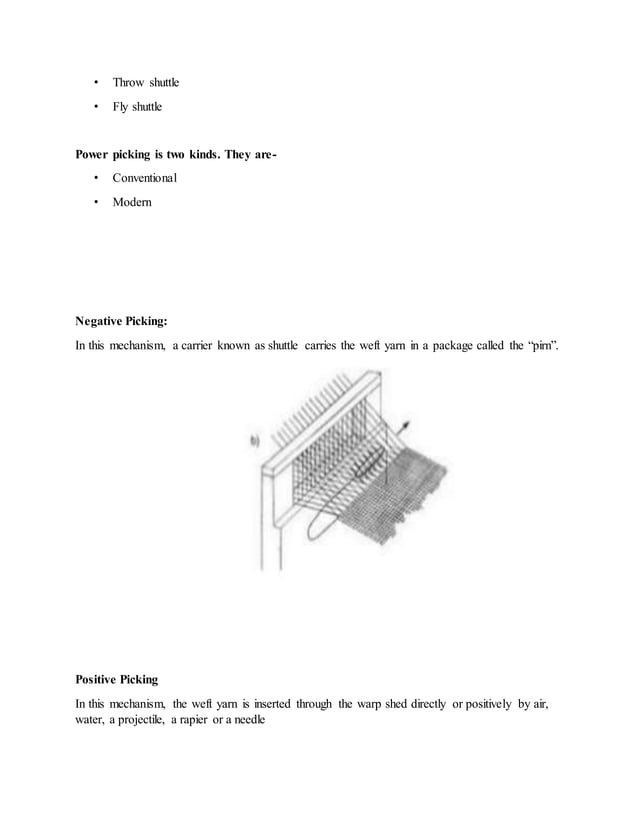 • Throw shuttle
• Fly shuttle

Power picking is two kinds. They are-
• Conventional
• Modern

Negative Picking:
In this mechanism, a carrier known as shuttle carries the weft yarn in a package called the "pirn".

b)

Positive Picking
In this mechanism, the weft yarn is inserted through the warp shed directly or positively by air, water, a projectile, a rapier or a needle